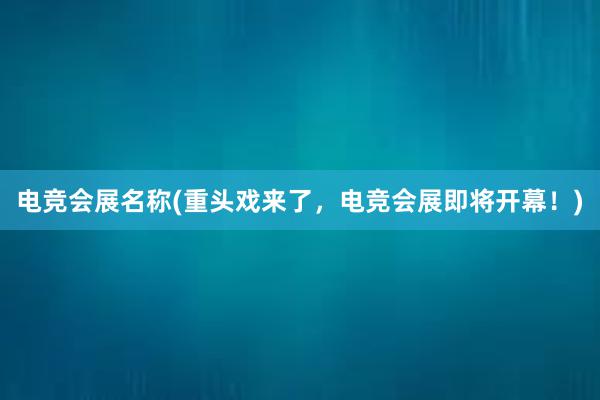 电竞会展名称(重头戏来了，电竞会展即将开幕！)